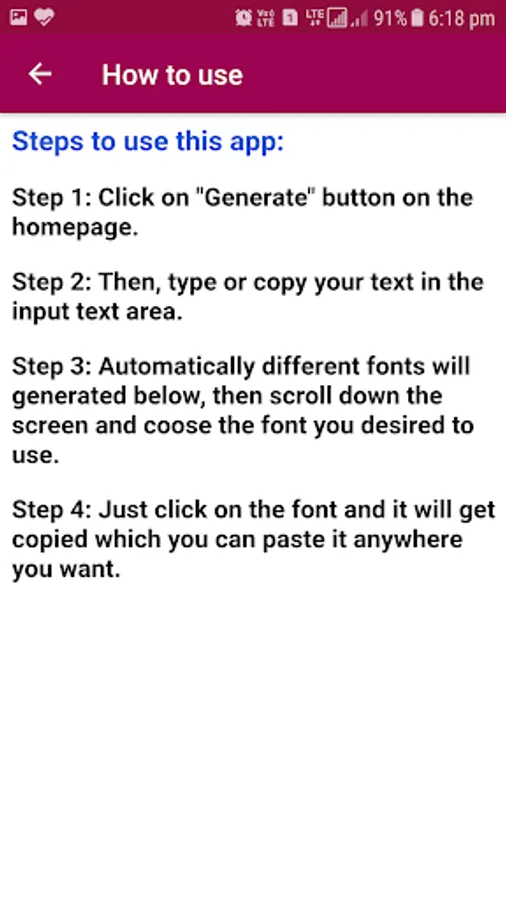 Vo) LTE 1 LTE 91% 6:18 pm

How to use

Steps to use this app:

Step 1: Click on "Generate" button on the homepage.

Step 2: Then, type or copy your text in the input text area.

Step 3: Automatically different fonts will generated below, then scroll down the screen and coose the font you desired to use.

Step 4: Just click on the font and it will get copied which you can paste it anywhere you want.